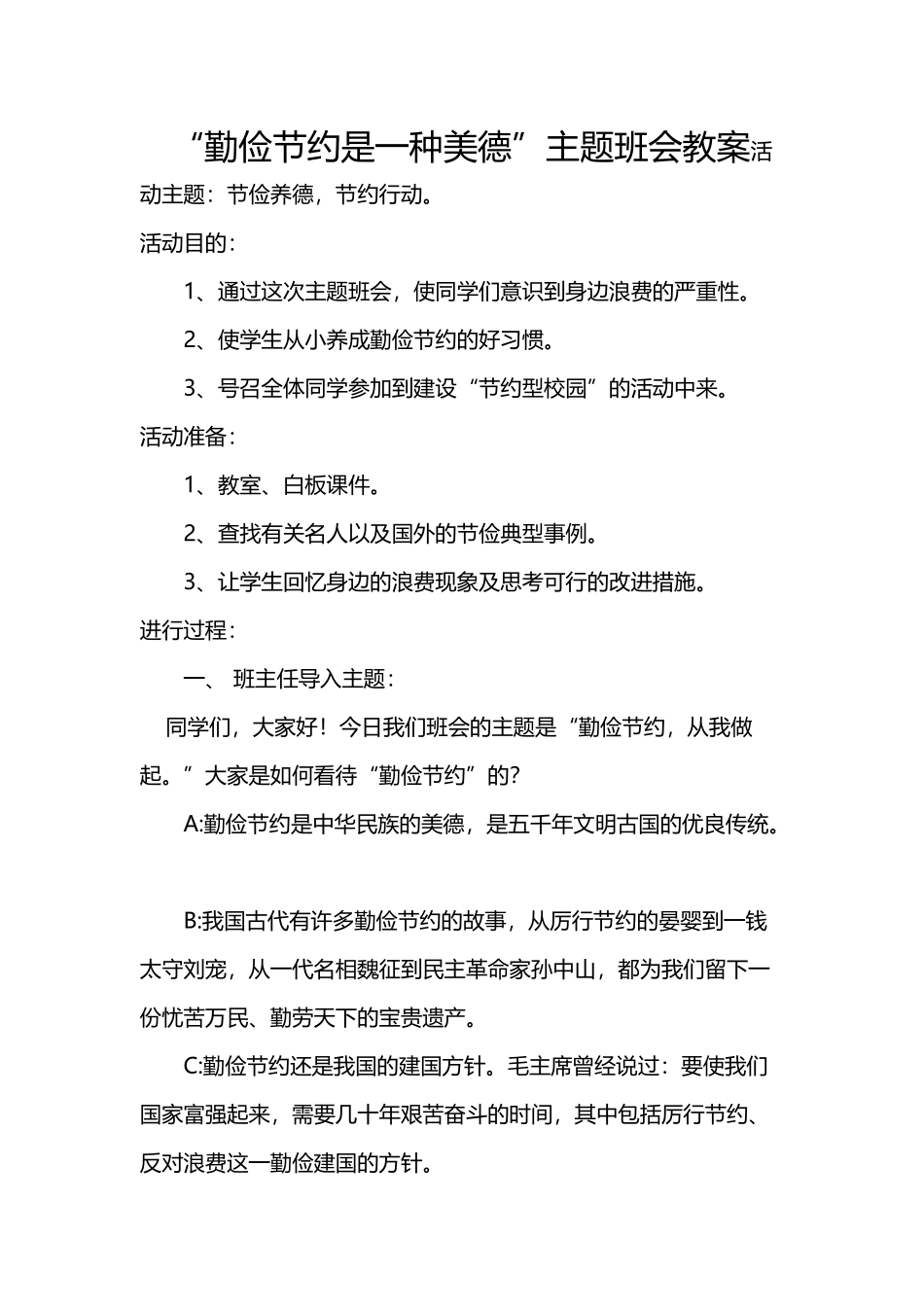 “勤俭节约是一种美德”主题班会教案活动主题：节俭养德，节约行动。

活动目的：

1、通过这次主题班会，使同学们意识到身边浪费的严重性。

2、使学生从小养成勤俭节约的好习惯。

3、号召全体同学参加到建设“节约型校园”的活动中来。

活动准备：

1、教室、白板课件。

2、查找有关名人以及国外的节俭典型事例。

3、让学生回忆身边的浪费现象及思考可行的改进措施。

进行过程：

一、 班主任导入主题：

同学们，大家好！今日我们班会的主题是“勤俭节约，从我做起。”大家是如何看待“勤俭节约”的？

A:勤俭节约是中华民族的美德，是五千年文明古国的优良传统。

B:我国古代有许多勤俭节约的故事，从厉行节约的晏婴到一钱太守刘宠，从一代名相魏征到民主革命家孙中山，都为我们留下一份忧苦万民、勤劳天下的宝贵遗产。

C:勤俭节约还是我国的建国方针。毛主席曾经说过：要使我们国家富强起来，需要几十年艰苦奋斗的时间，其中包括厉行节约、反对浪费这一勤俭建国的方针。